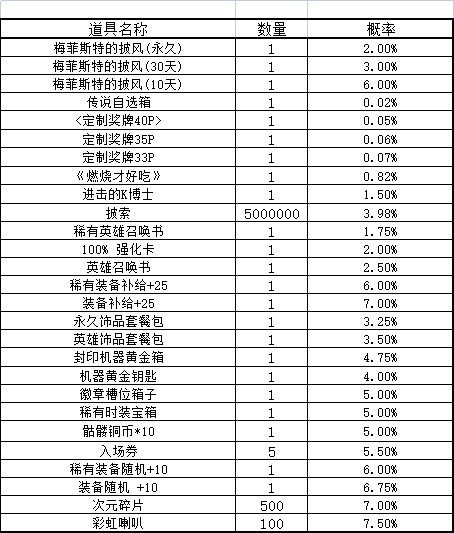 | 道具名称 | 数量 | 概率 |
|---|---|---|
| 梅菲斯特的披风(永久) | 1 | 2.00% |
| 梅菲斯特的披风(30天) | 1 | 3.00% |
| 梅菲斯特的披风(10天) | 1 | 6.00% |
| 传说自选箱 | 1 | 0.02% |
| <定制奖牌40P> | 1 | 0.05% |
| 定制奖牌35P | 1 | 0.06% |
| 定制奖牌33P | 1 | 0.07% |
| 《燃烧才好吃》 | 1 | 0.82% |
| 进击的K博士 | 1 | 1.50% |
| 披索 | 5000000 | 3.98% |
| 稀有英雄召唤书 | 1 | 1.75% |
| 100% 强化卡 | 1 | 2.00% |
| 英雄召唤书 | 1 | 2.50% |
| 稀有装备补给+25 | 1 | 6.00% |
| 装备补给+25 | 1 | 7.00% |
| 永久饰品套餐包 | 1 | 3.25% |
| 英雄饰品套餐包 | 1 | 3.50% |
| 封印机器黄金箱 | 1 | 4.75% |
| 机器黄金钥匙 | 1 | 4.00% |
| 徽章槽位箱子 | 1 | 5.00% |
| 稀有时装宝箱 | 1 | 5.00% |
| 骷髅铜币*10 | 1 | 5.00% |
| 入场券 | 5 | 5.50% |
| 稀有装备随机+10 | 1 | 6.00% |
| 装备随机 +10 | 1 | 6.75% |
| 次元碎片 | 500 | 7.00% |
| 彩虹喇叭 | 100 | 7.50% |